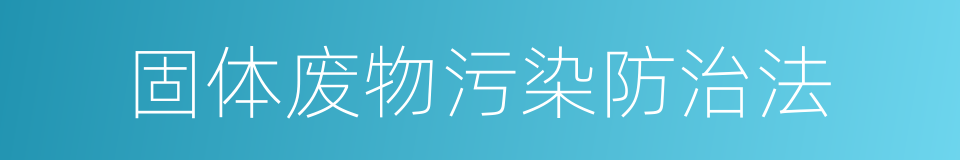 固体废物污染防治法